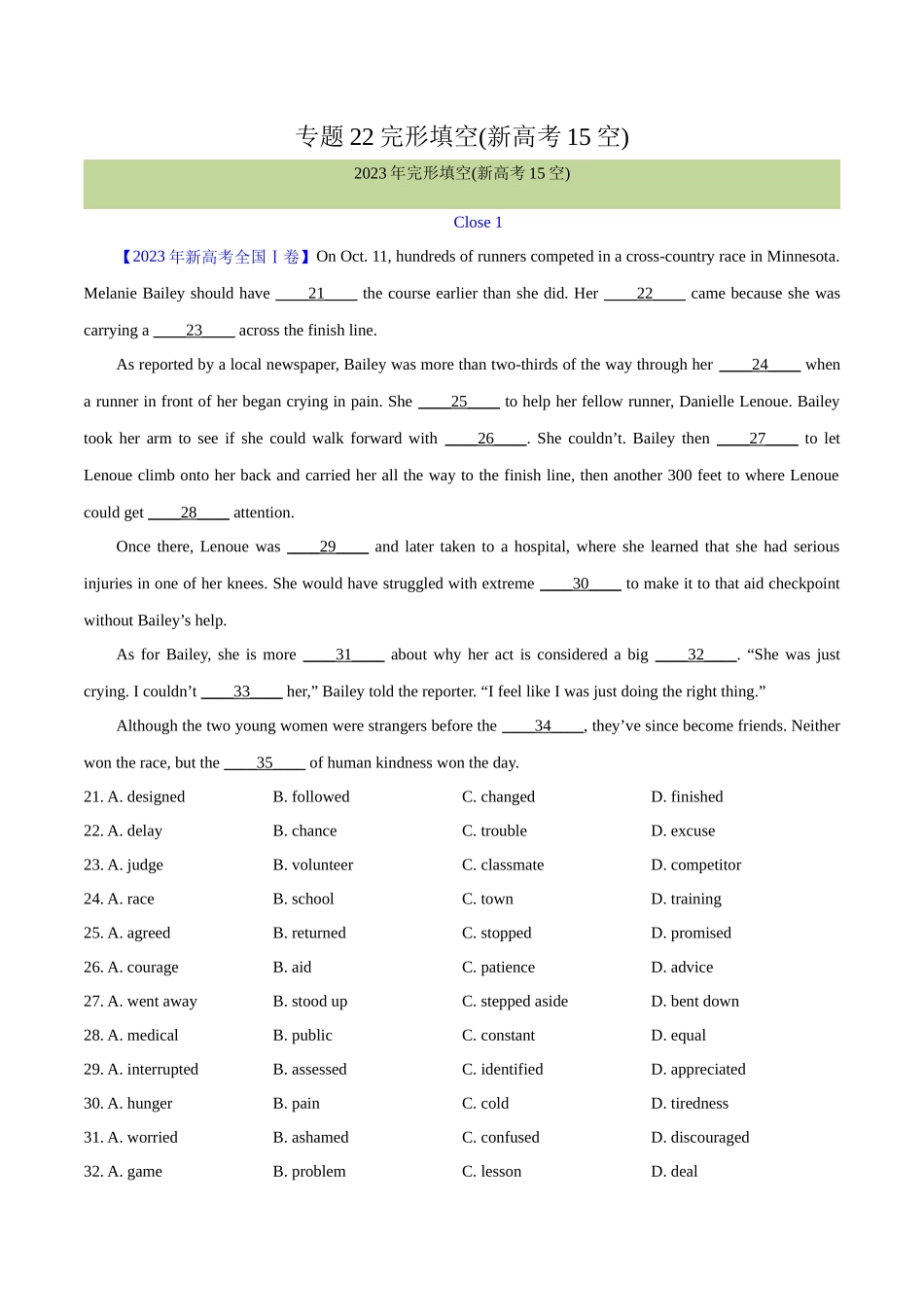 专题 22 完形填空(新高考 15 空)

2023 年完形填空(新高考 15 空)

Close 1

【2023 年新高考全国Ⅰ卷】On Oct. 11, hundreds of runners competed in a cross-country race in Minnesota. Melanie Bailey should have ____21____ the course earlier than she did. Her ____22____ came because she was carrying a ____23____ across the finish line.

As reported by a local newspaper, Bailey was more than two-thirds of the way through her ____24____ when a runner in front of her began crying in pain. She ____25____ to help her fellow runner, Danielle Lenoue. Bailey took her arm to see if she could walk forward with ____26____. She couldn't. Bailey then ____27____ to let Lenoue climb onto her back and carried her all the way to the finish line, then another 300 feet to where Lenoue could get ____28____ attention.

Once there, Lenoue was ____29____ and later taken to a hospital, where she learned that she had serious injuries in one of her knees. She would have struggled with extreme ____30____ to make it to that aid checkpoint without Bailey's help.

As for Bailey, she is more ____31____ about why her act is considered a big ____32____. "She was just crying. I couldn't ____33____ her," Bailey told the reporter. "I feel like I was just doing the right thing."

Although the two young women were strangers before the ____34____, they've since become friends. Neither won the race, but the ____35____ of human kindness won the day.

21. A. designed B. followed C. changed D. finished
22. A. delay B. chance C. trouble D. excuse
23. A. judge B. volunteer C. classmate D. competitor
24. A. race B. school C. town D. training
25. A. agreed B. returned C. stopped D. promised
26. A. courage B. aid C. patience D. advice
27. A. went away B. stood up C. stepped aside D. bent down
28. A. medical B. public C. constant D. equal
29. A. interrupted B. assessed C. identified D. appreciated
30. A. hunger B. pain C. cold D. tiredness
31. A. worried B. ashamed C. confused D. discouraged
32. A. game B. problem C. lesson D. deal